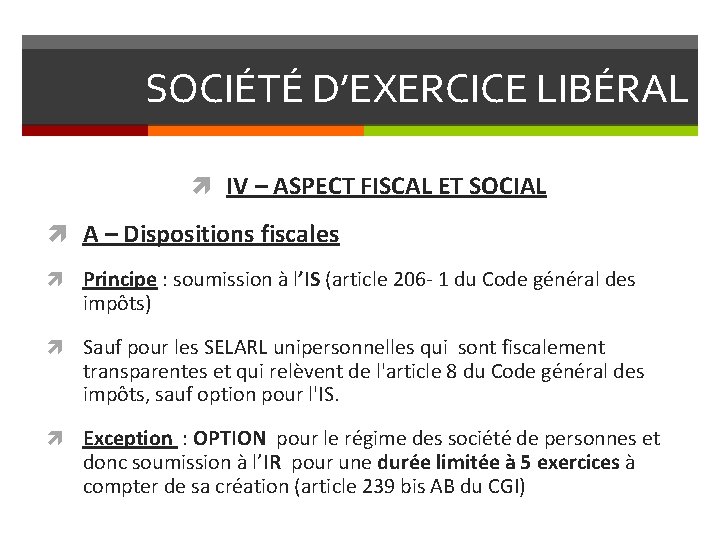 SOCIÉTÉ D'EXERCICE LIBÉRAL

IV – ASPECT FISCAL ET SOCIAL

A – Dispositions fiscales

Principe : soumission à l'IS (article 206- 1 du Code général des impôts)

Sauf pour les SELARL unipersonnelles qui sont fiscalement transparentes et qui relèvent de l'article 8 du Code général des impôts, sauf option pour l'IS.

Exception : OPTION pour le régime des société de personnes et donc soumission à l'IR pour une durée limitée à 5 exercices à compter de sa création (article 239 bis AB du CGI)